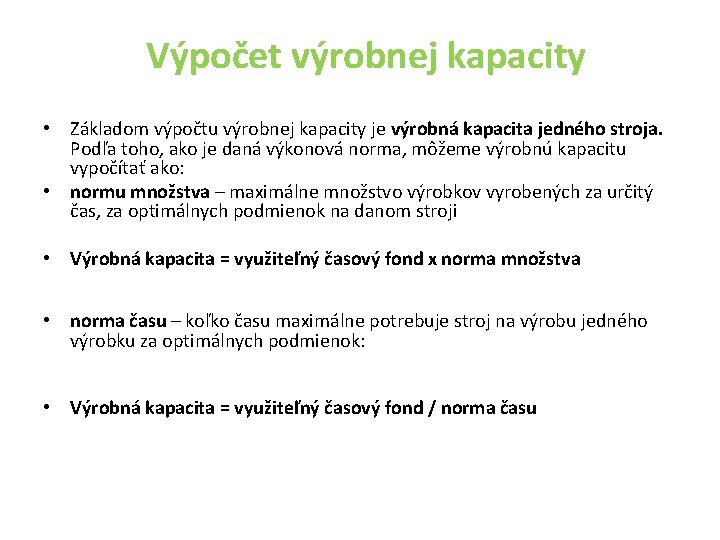 Výpočet výrobnej kapacity

• Základom výpočtu výrobnej kapacity je výrobná kapacita jedného stroja. Podľa toho, ako je daná výkonová norma, môžeme výrobnú kapacitu vypočítať ako:
• normu množstva – maximálne množstvo výrobkov vyrobených za určitý čas, za optimálnych podmienok na danom stroji

• Výrobná kapacita = využiteľný časový fond x norma množstva

• norma času – koľko času maximálne potrebuje stroj na výrobu jedného výrobku za optimálnych podmienok:

• Výrobná kapacita = využiteľný časový fond / norma času